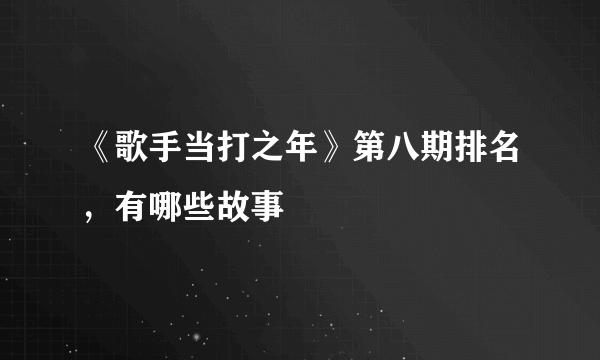 《歌手当打之年》第八期排名，有哪些故事